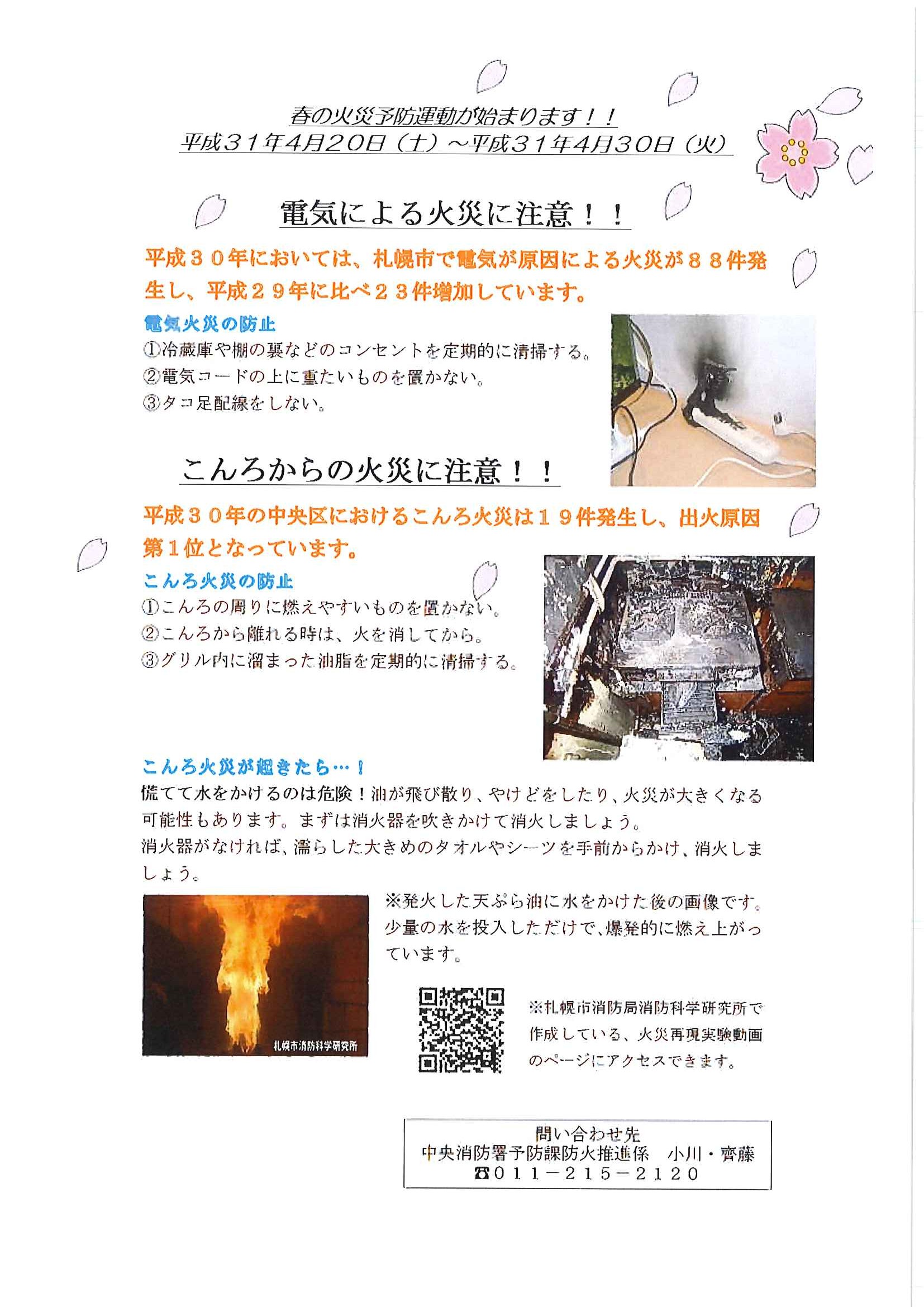 春の火災予防運動が始まります！！
平成３１年4月20日（土）～平成３１年4月30日（火）

電気による火災に注意！！

平成３０年においては、札幌市で電気が原因による火災が８８件発生し、平成２９年に比べ２３件増加しています。

電気火災の防止
①冷蔵庫や棚の裏などのコンセントを定期的に清掃する。
②電気コードの上に重たいものを置かない。
③タコ足配線をしない。

こんろからの火災に注意！！

平成３０年の中央区におけるこんろ火災は１９件発生し、出火原因第１位となっています。

こんろ火災の防止
①こんろの周りに燃えやすいものを置かない。
②こんろから離れる時は、火を消してから。
③グリル内に溜まった油脂を定期的に清掃する。

こんろ火災が起きたら…！
慌てて水をかけるのは危険！油が飛び散り、やけどをしたり、火災が大きくなる可能性もあります。まずは消火器を吹きかけて消火しましょう。
消火器がなければ、濡らした大きめのタオルやシーツを手前からかけ、消火しましょう。

札幌市消防科学研究所

※発火した天ぷら油に水をかけた後の画像です。少量の水を投入しただけで、爆発的に燃え上がっています。

※札幌市消防局消防科学研究所で作成している、火災再現実験動画のページにアクセスできます。

問い合わせ先
中央消防署予防課防火推進係　小川・齊藤
☎０１１－２１５－２１２０